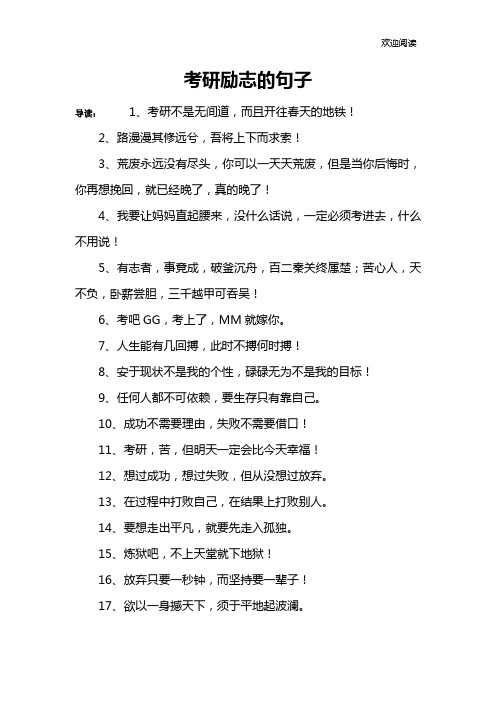 欢迎阅读

考研励志的句子

导读： 1、考研不是无间道，而且开往春天的地铁！

2、路漫漫其修远兮，吾将上下而求索！

3、荒废永远没有尽头，你可以一天天荒废，但是当你后悔时，你再想挽回，就已经晚了，真的晚了！

4、我要让妈妈直起腰来，没什么话说，一定必须考进去，什么不用说！

5、有志者，事竟成，破釜沉舟，百二秦关终属楚；苦心人，天不负，卧薪尝胆，三千越甲可吞吴！

6、考吧 GG，考上了，MM 就嫁你。

7、人生能有几回搏，此时不搏何时搏！

8、安于现状不是我的个性，碌碌无为不是我的目标！

9、任何人都不可依赖，要生存只有靠自己。

10、成功不需要理由，失败不需要借口！

11、考研，苦，但明天一定会比今天幸福！

12、想过成功，想过失败，但从没想过放弃。

13、在过程中打败自己，在结果上打败别人。

14、要想走出平凡，就要先走入孤独。

15、炼狱吧，不上天堂就下地狱！

16、放弃只要一秒钟，而坚持要一辈子！

17、欲以一身撼天下，须于平地起波澜。